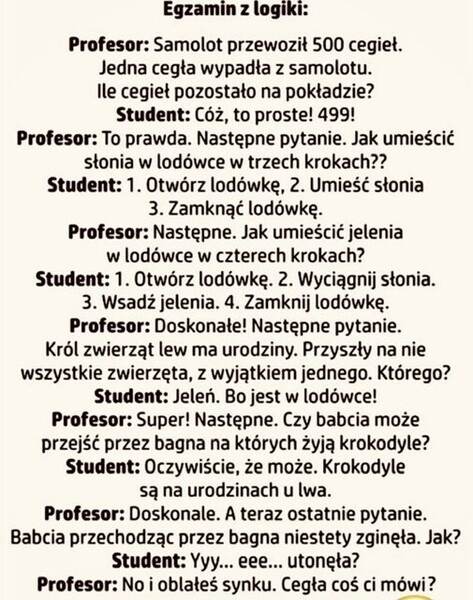 Egzamin z logiki:

Profesor: Samolot przewoził 500 cegieł. Jedna cegła wypadła z samolotu. Ile cegieł pozostało na pokładzie?
Student: Cóż, to proste! 499!
Profesor: To prawda. Następne pytanie. Jak umieścić słonia w lodówce w trzech krokach??
Student: 1. Otwórz lodówkę, 2. Umieść słonia 3. Zamknąć lodówkę.
Profesor: Następne. Jak umieścić jelenia w lodówce w czterech krokach?
Student: 1. Otwórz lodówkę. 2. Wyciągnij słonia. 3. Wsadź jelenia. 4. Zamknij lodówkę.
Profesor: Doskonałe! Następne pytanie. Król zwierząt lew ma urodziny. Przyszły na nie wszystkie zwierzęta, z wyjątkiem jednego. Którego?
Student: Jeleń. Bo jest w lodówce!
Profesor: Super! Następne. Czy babcia może przejść przez bagna na których żyją krokodyle?
Student: Oczywiście, że może. Krokodyle są na urodzinach u lwa.
Profesor: Doskonale. A teraz ostatnie pytanie. Babcia przechodząc przez bagna niestety zginęła. Jak?
Student: Yyy... eee... utonęła?
Profesor: No i oblałeś synku. Cegła coś ci mówi?